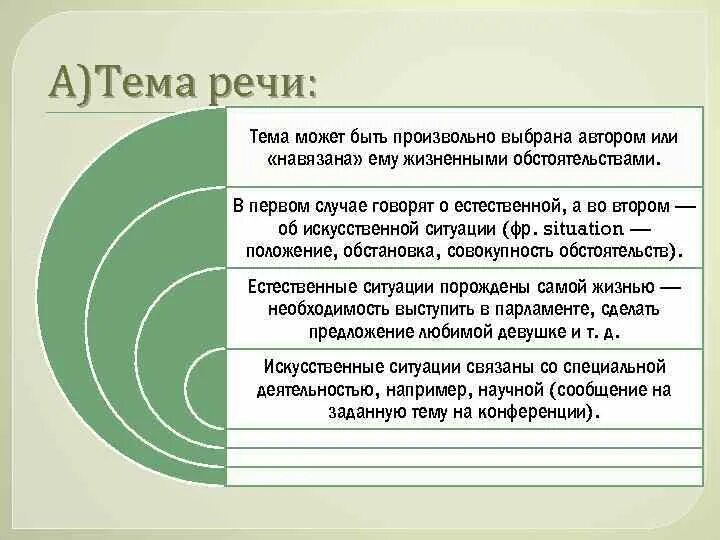 А)Тема речи:

Тема может быть произвольно выбрана автором или «навязана» ему жизненными обстоятельствами.

В первом случае говорят о естественной, а во втором — об искусственной ситуации (фр. situation — положение, обстановка, совокупность обстоятельств).

Естественные ситуации порождены самой жизнью — необходимость выступить в парламенте, сделать предложение любимой девушке и т. д.

Искусственные ситуации связаны со специальной деятельностью, например, научной (сообщение на заданную тему на конференции).